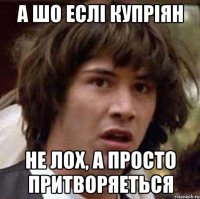 А ШО ЕСЛІ КУПРІЯН

НЕ ЛОХ, А ПРОСТО ПРИТВОРЯЕТЬСЯ

risovach.ru